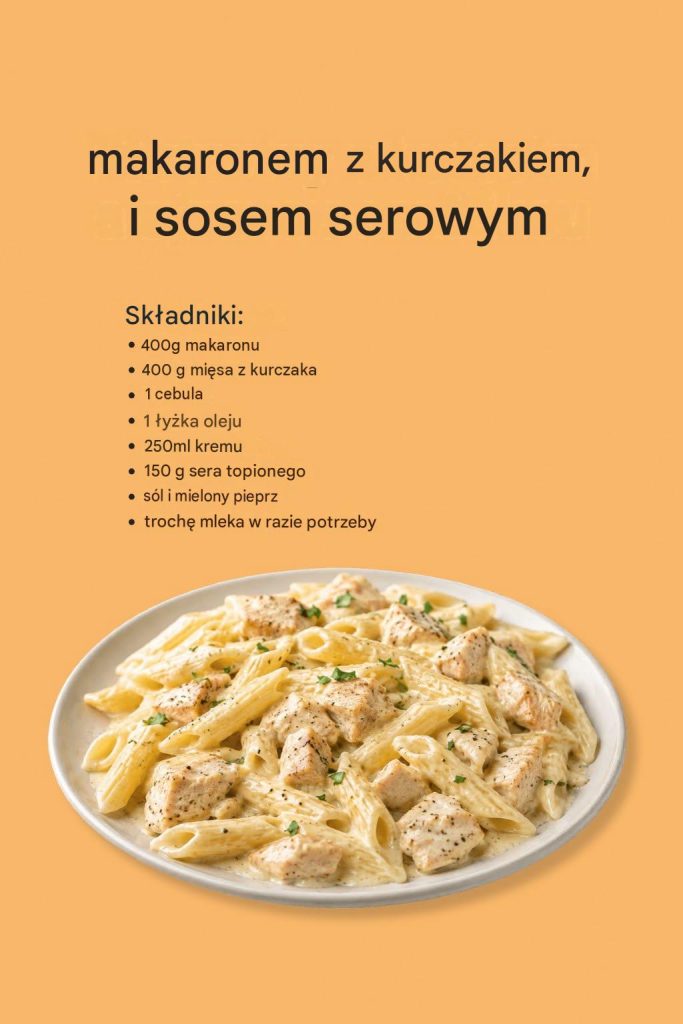 makaronem z kurczakiem,
i sosem serowym

Składniki:
• 400g makaronu
• 400 g mięsa z kurczaka
• 1 cebula
• 1 łyżka oleju
• 250ml kremu
• 150 g sera topionego
• sól i mielony pieprz
• trochę mleka w razie potrzeby